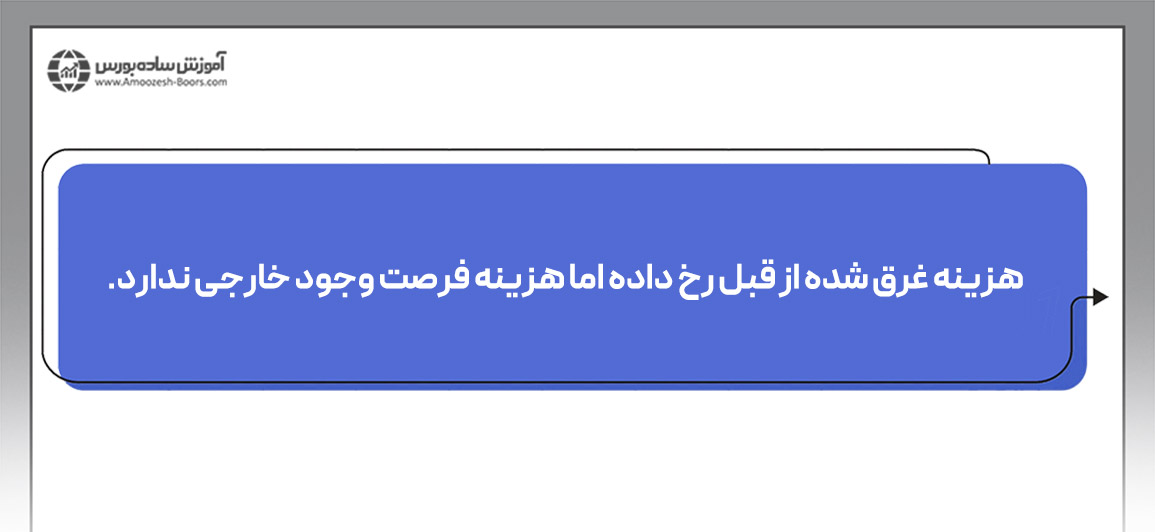 آموزش ساده بورس
www.Amoozesh-Boors.com

هزینه غرق شده از قبل رخ داده اما هزینه فرصت وجود خارجی ندارد.